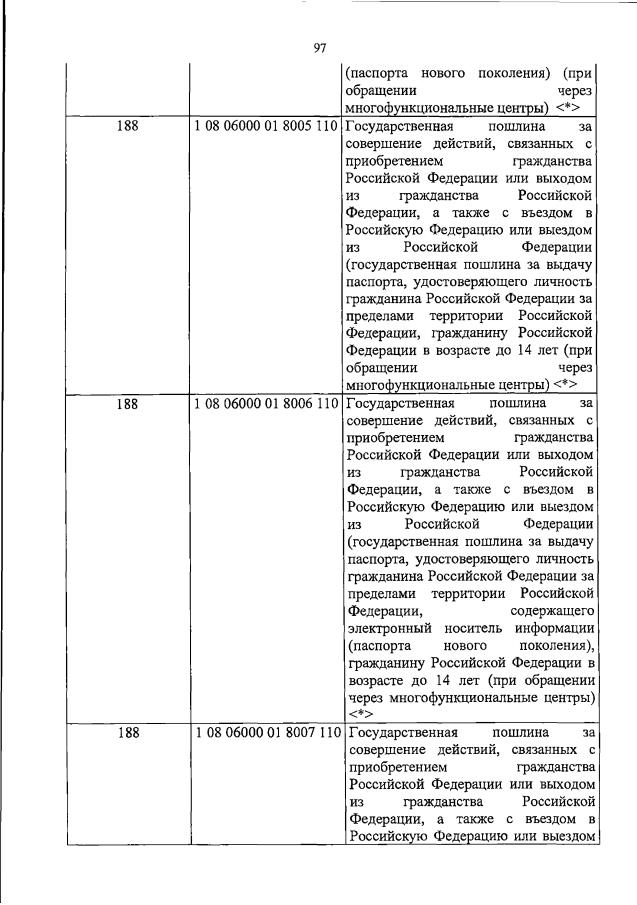 97

| | | |
|---|---|---|
| | | (паспорта нового поколения) (при обращении через многофункциональные центры) <*> |
| 188 | 1 08 06000 01 8005 110 | Государственная пошлина за совершение действий, связанных с приобретением гражданства Российской Федерации или выходом из гражданства Российской Федерации, а также с въездом в Российскую Федерацию или выездом из Российской Федерации (государственная пошлина за выдачу паспорта, удостоверяющего личность гражданина Российской Федерации за пределами территории Российской Федерации, гражданину Российской Федерации в возрасте до 14 лет (при обращении через многофункциональные центры) <*> |
| 188 | 1 08 06000 01 8006 110 | Государственная пошлина за совершение действий, связанных с приобретением гражданства Российской Федерации или выходом из гражданства Российской Федерации, а также с въездом в Российскую Федерацию или выездом из Российской Федерации (государственная пошлина за выдачу паспорта, удостоверяющего личность гражданина Российской Федерации за пределами территории Российской Федерации, содержащего электронный носитель информации (паспорта нового поколения), гражданину Российской Федерации в возрасте до 14 лет (при обращении через многофункциональные центры) <*> |
| 188 | 1 08 06000 01 8007 110 | Государственная пошлина за совершение действий, связанных с приобретением гражданства Российской Федерации или выходом из гражданства Российской Федерации, а также с въездом в Российскую Федерацию или выездом |